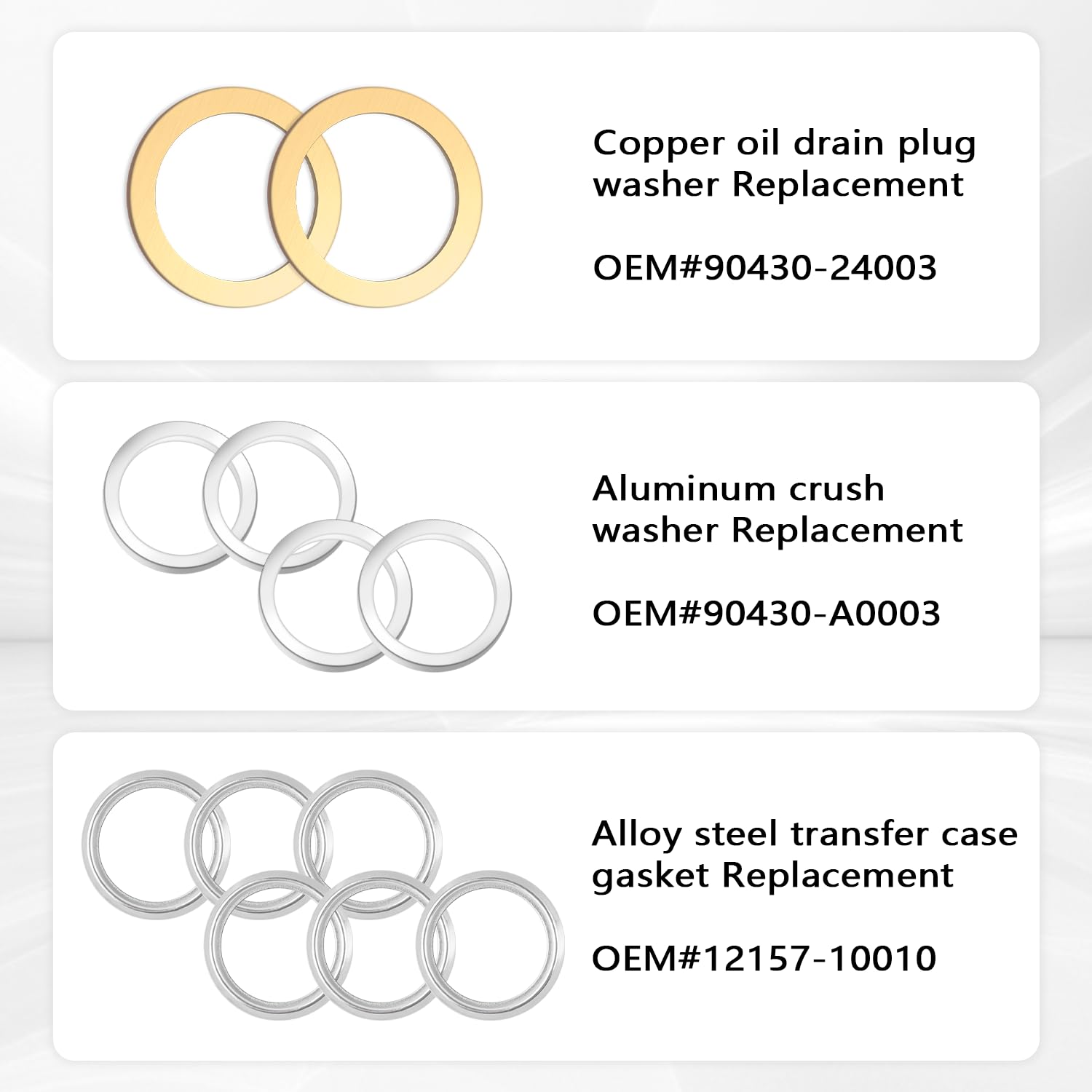 Copper oil drain plug washer Replacement

OEM#90430-24003

Aluminum crush washer Replacement

OEM#90430-A0003

Alloy steel transfer case gasket Replacement

OEM#12157-10010